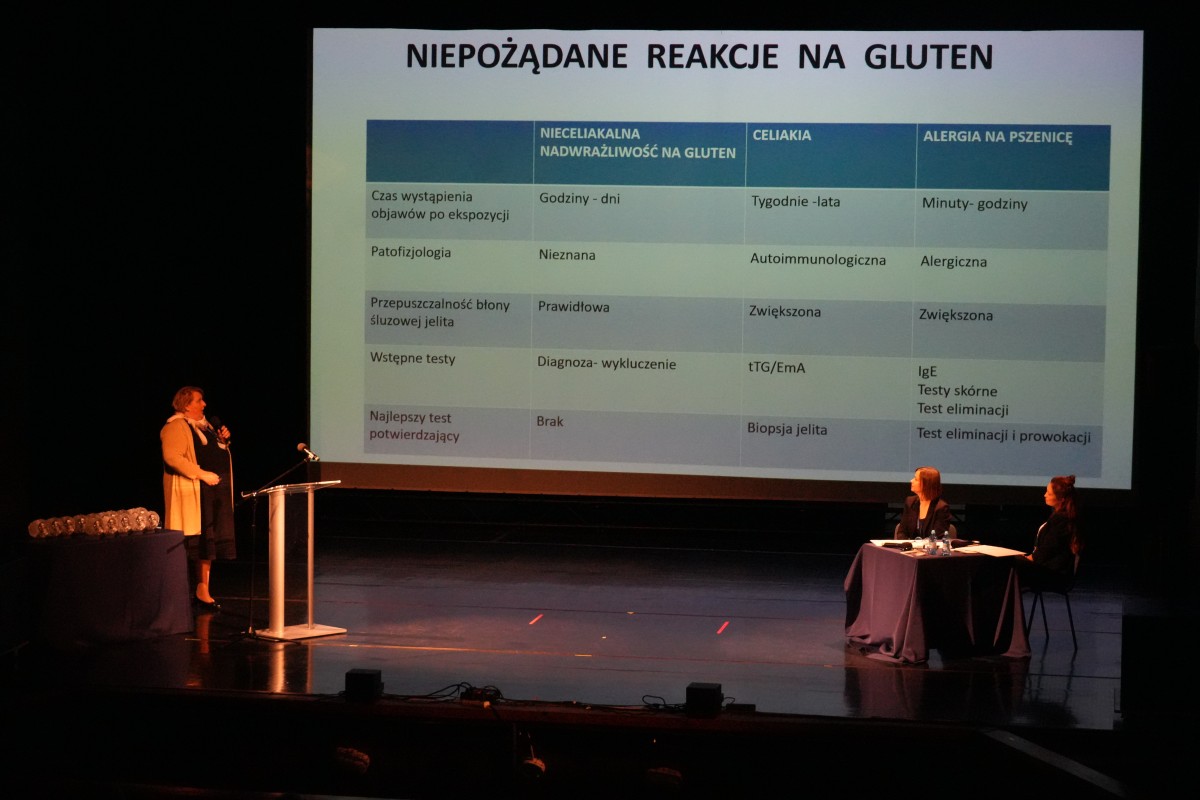 NIEPOŻĄDANE REAKCJE NA GLUTEN

| | NIECELIAKALNA NADWRAŻLIWOŚĆ NA GLUTEN | CELIAKIA | ALERGIA NA PSZENICĘ |
|---|---|---|---|
| Czas wystąpienia objawów po ekspozycji | Godziny - dni | Tygodnie -lata | Minuty- godziny |
| Patofizjologia | Nieznana | Autoimmunologiczna | Alergiczna |
| Przepuszczalność błony śluzowej jelita | Prawidłowa | Zwiększona | Zwiększona |
| Wstępne testy | Diagnoza- wykluczenie | tTG/EmA | IgE Testy skórne Test eliminacji |
| Najlepszy test potwierdzający | Brak | Biopsja jelita | Test eliminacji i prowokacji |